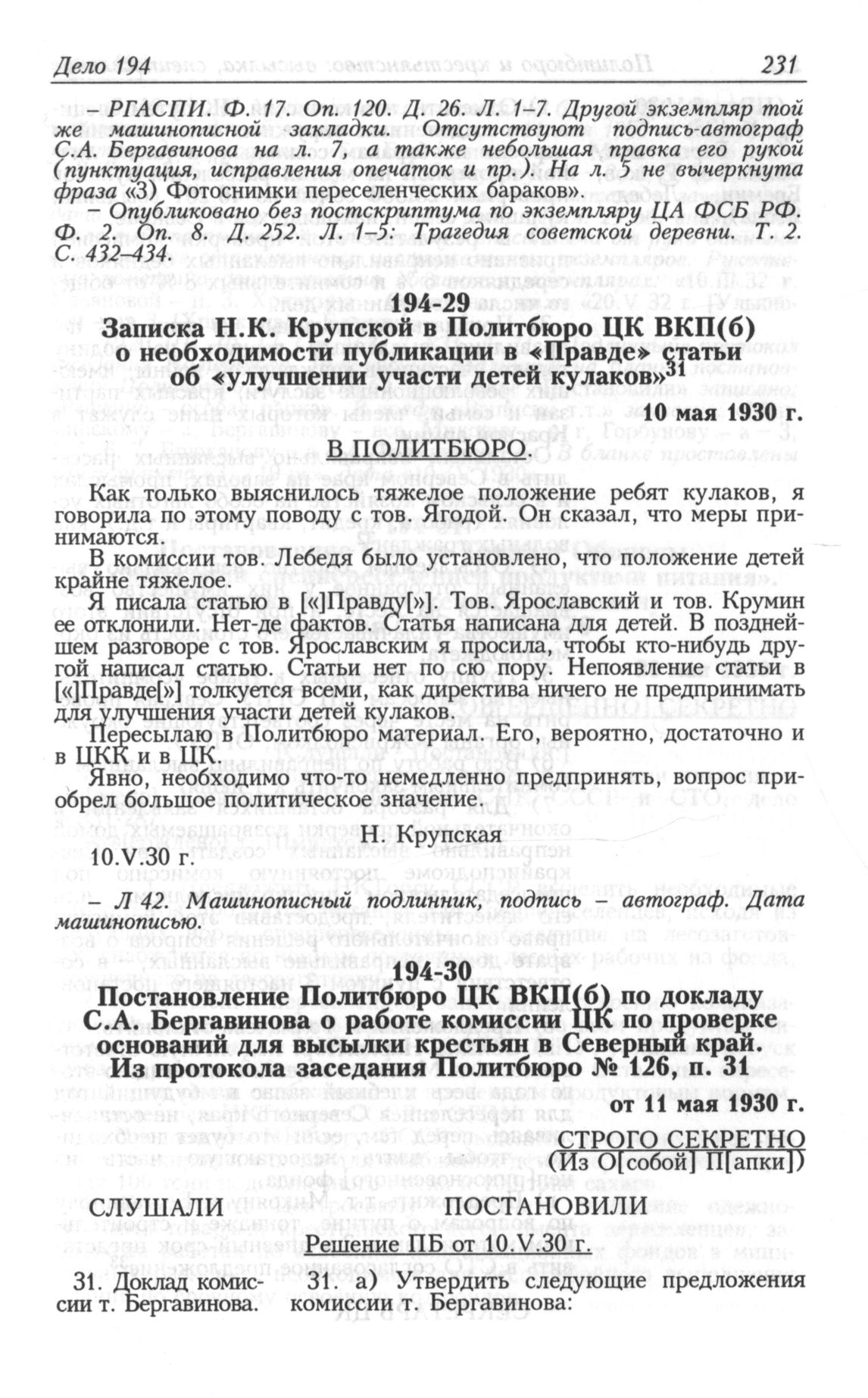 Дело 194 231

– РГАСПИ. Ф. 17. Оп. 120. Д. 26. Л. 1–7. Другой экземпляр той же машинописной закладки. Отсутствуют подпись-автограф С.А. Бергавинова на л. 7, а также небольшая правка его рукой (пунктуация, исправления опечаток и пр.). На л. 5 не вычеркнута фраза «3) Фотоснимки переселенческих бараков».

– Опубликовано без постскриптума по экземпляру ЦА ФСБ РФ. Ф. 2. Оп. 8. Д. 252. Л. 1–5: Трагедия советской деревни. Т. 2. С. 432–434.

194-29
Записка Н.К. Крупской в Политбюро ЦК ВКП(б) о необходимости публикации в «Правде» статьи об «улучшении участи детей кулаков»$^{31}$

10 мая 1930 г.

В ПОЛИТБЮРО.

Как только выяснилось тяжелое положение ребят кулаков, я говорила по этому поводу с тов. Ягодой. Он сказал, что меры принимаются.

В комиссии тов. Лебедя было установлено, что положение детей крайне тяжелое.

Я писала статью в [«]Правду[»]. Тов. Ярославский и тов. Крумин ее отклонили. Нет-де фактов. Статья написана для детей. В позднейшем разговоре с тов. Ярославским я просила, чтобы кто-нибудь другой написал статью. Статьи нет по сю пору. Непоявление статьи в [«]Правде[»] толкуется всеми, как директива ничего не предпринимать для улучшения участи детей кулаков.

Пересылаю в Политбюро материал. Его, вероятно, достаточно и в ЦКК и в ЦК.

Явно, необходимо что-то немедленно предпринять, вопрос приобрел большое политическое значение.

Н. Крупская

10.V.30 г.

– Л 42. Машинописный подлинник, подпись – автограф. Дата машинописью.

194-30
Постановление Политбюро ЦК ВКП(б) по докладу С.А. Бергавинова о работе комиссии ЦК по проверке оснований для высылки крестьян в Северный край. Из протокола заседания Политбюро № 126, п. 31

от 11 мая 1930 г.

СТРОГО СЕКРЕТНО
(Из О[собой] П[апки])

СЛУШАЛИ ПОСТАНОВИЛИ

Решение ПБ от 10.V.30 г.

31. Доклад комиссии т. Бергавинова.

31. а) Утвердить следующие предложения комиссии т. Бергавинова: